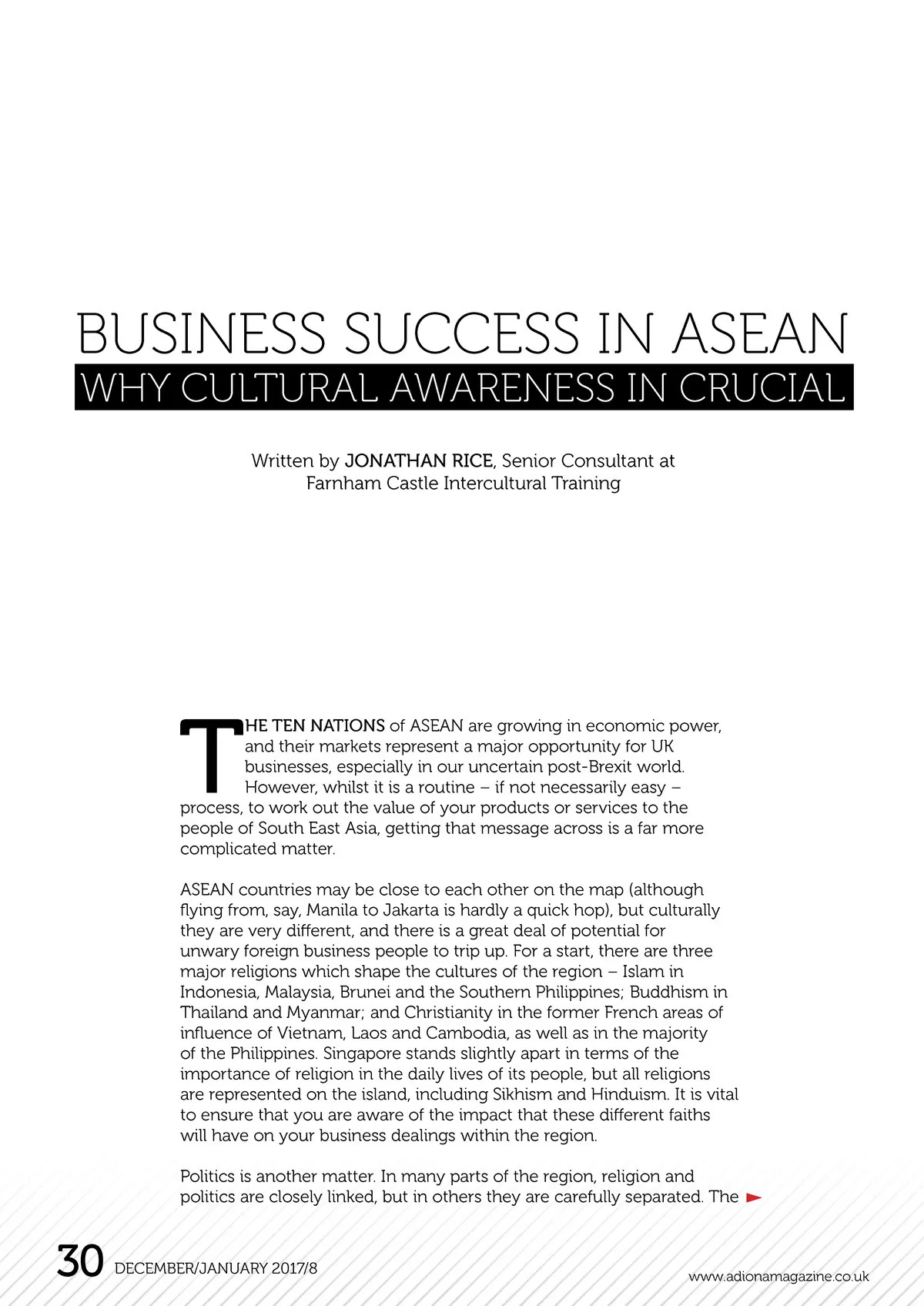 BUSINESS SUCCESS IN ASEAN
WHY CULTURAL AWARENESS IN CRUCIAL

Written by JONATHAN RICE, Senior Consultant at Farnham Castle Intercultural Training

THE TEN NATIONS of ASEAN are growing in economic power, and their markets represent a major opportunity for UK businesses, especially in our uncertain post-Brexit world. However, whilst it is a routine – if not necessarily easy – process, to work out the value of your products or services to the people of South East Asia, getting that message across is a far more complicated matter.

ASEAN countries may be close to each other on the map (although flying from, say, Manila to Jakarta is hardly a quick hop), but culturally they are very different, and there is a great deal of potential for unwary foreign business people to trip up. For a start, there are three major religions which shape the cultures of the region – Islam in Indonesia, Malaysia, Brunei and the Southern Philippines; Buddhism in Thailand and Myanmar; and Christianity in the former French areas of influence of Vietnam, Laos and Cambodia, as well as in the majority of the Philippines. Singapore stands slightly apart in terms of the importance of religion in the daily lives of its people, but all religions are represented on the island, including Sikhism and Hinduism. It is vital to ensure that you are aware of the impact that these different faiths will have on your business dealings within the region.

Politics is another matter. In many parts of the region, religion and politics are closely linked, but in others they are carefully separated. The

30 DECEMBER/JANUARY 2017/8

www.adionamagazine.co.uk